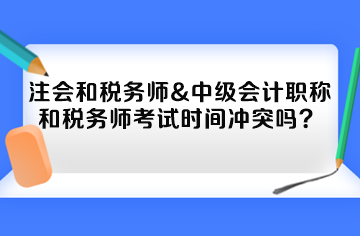 注会和税务师&中级会计职称和税务师考试时间冲突吗？